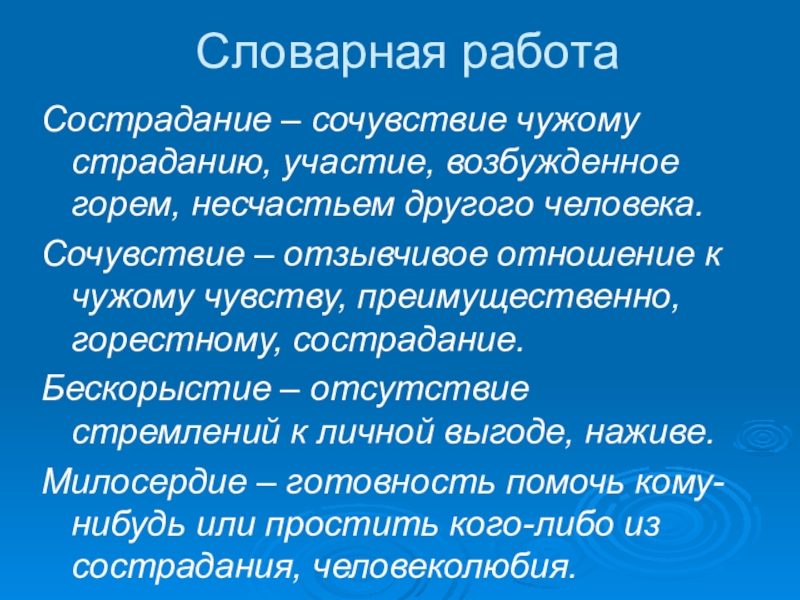 Словарная работа

Сострадание – сочувствие чужому страданию, участие, возбужденное горем, несчастьем другого человека.

Сочувствие – отзывчивое отношение к чужому чувству, преимущественно, горестному, сострадание.

Бескорыстие – отсутствие стремлений к личной выгоде, наживе.

Милосердие – готовность помочь кому-нибудь или простить кого-либо из сострадания, человеколюбия.